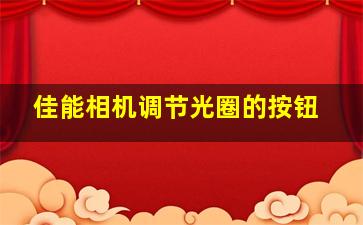 佳能相机调节光圈的按钮